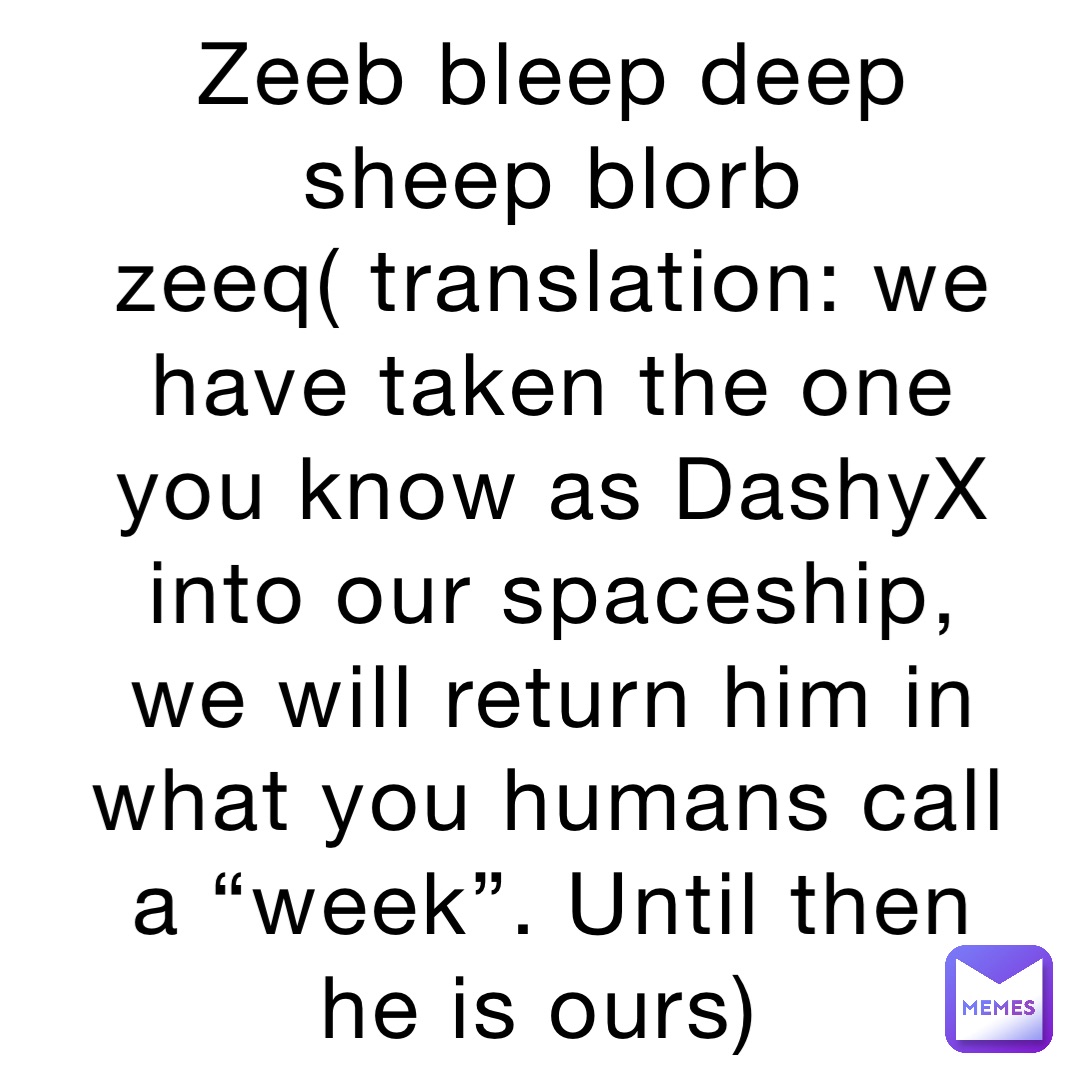 Zeeb bleep deep sheep blorb zeeq( translation: we have taken the one you know as DashyX into our spaceship, we will return him in what you humans call a “week”. Until then he is ours)

MEMES